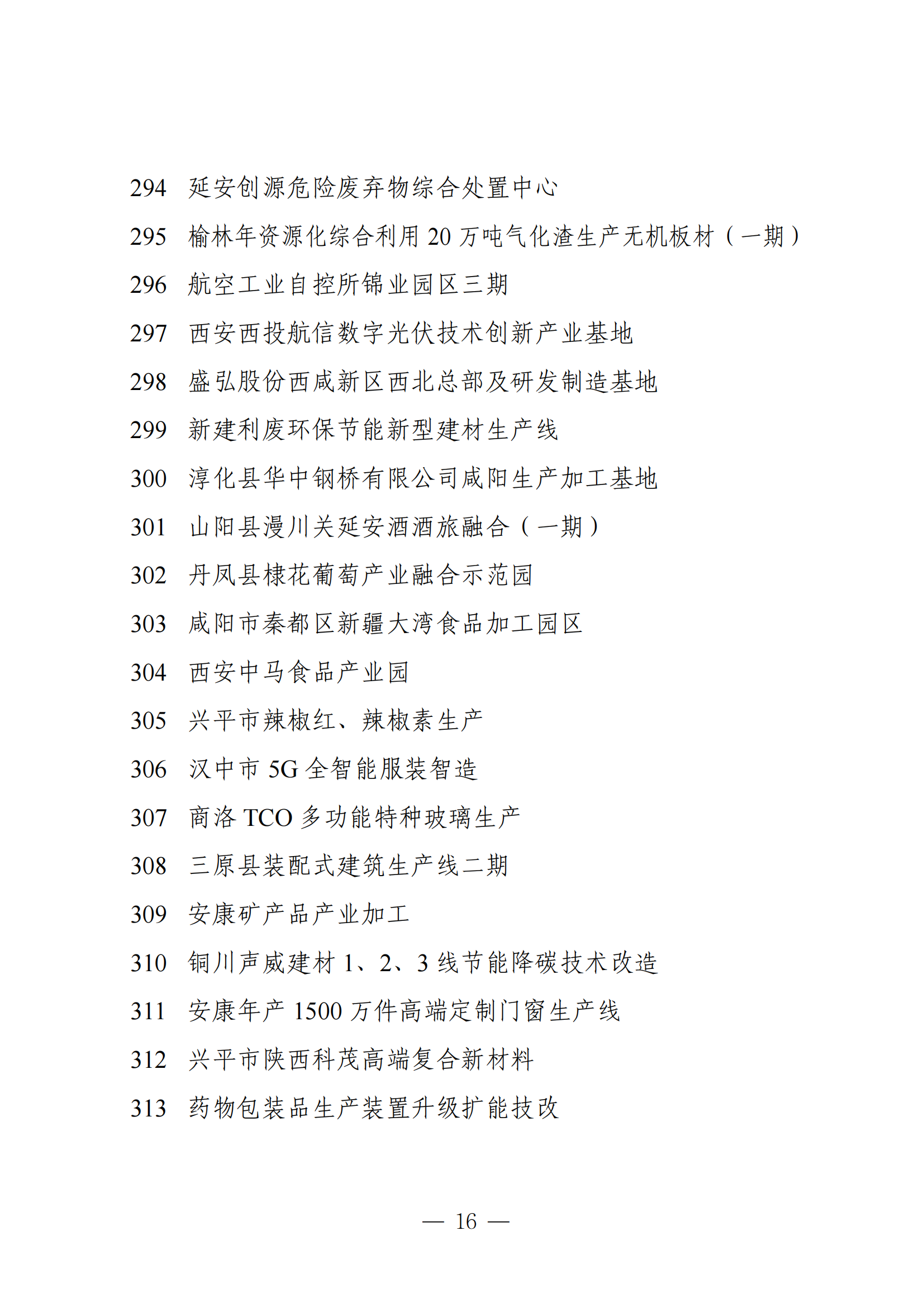 294 延安创源危险废弃物综合处置中心

295 榆林年资源化综合利用 20 万吨气化渣生产无机板材（一期）

296 航空工业自控所锦业园区三期

297 西安西投航信数字光伏技术创新产业基地

298 盛弘股份西咸新区西北总部及研发制造基地

299 新建利废环保节能新型建材生产线

300 淳化县华中钢桥有限公司咸阳生产加工基地

301 山阳县漫川关延安酒酒旅融合（一期）

302 丹凤县棣花葡萄产业融合示范园

303 咸阳市秦都区新疆大湾食品加工园区

304 西安中马食品产业园

305 兴平市辣椒红、辣椒素生产

306 汉中市 5G 全智能服装智造

307 商洛 TCO 多功能特种玻璃生产

308 三原县装配式建筑生产线二期

309 安康矿产品产业加工

310 铜川声威建材 1、2、3 线节能降碳技术改造

311 安康年产 1500 万件高端定制门窗生产线

312 兴平市陕西科茂高端复合新材料

313 药物包装品生产装置升级扩能技改

— 16 —